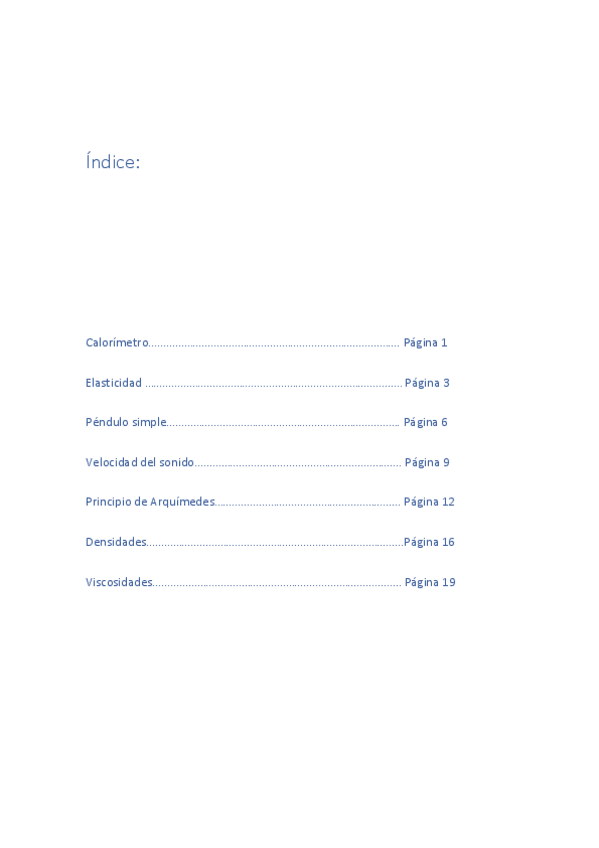 Índice:

Calorímetro Página 1

Elasticidad Página 3

Péndulo simple Página 6

Velocidad del sonido Página 9

Principio de Arquímedes Página 12

Densidades Página 16

Viscosidades Página 19